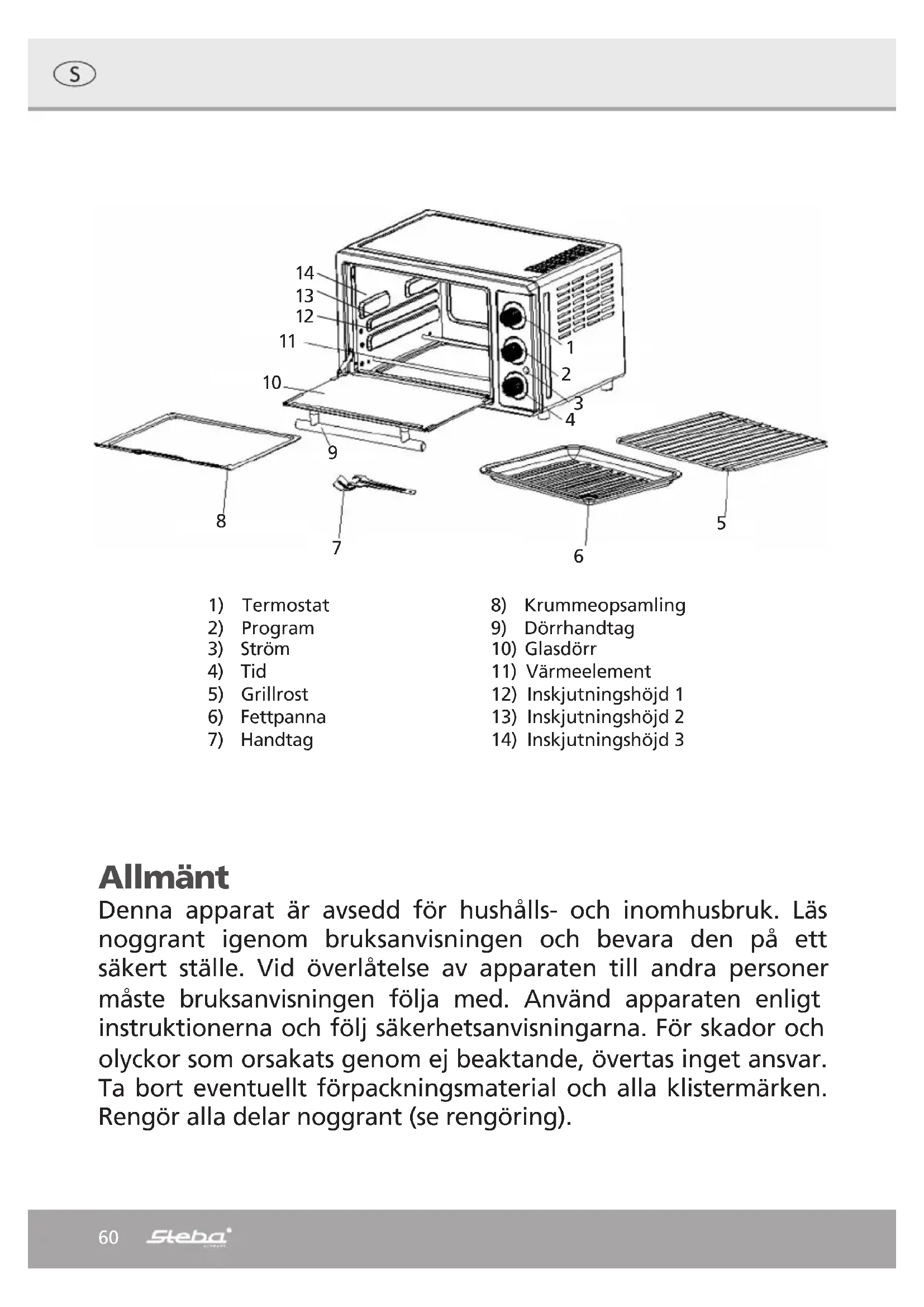 S

14
13
12
11
10
1
2
3
4
9
8
7
6
5

1) Termostat
2) Program
3) Ström
4) Tid
5) Grillrost
6) Fettpanna
7) Handtag

8) Krummeopsamling
9) Dörrhandtag
10) Glasdörr
11) Värmeelement
12) Inskjutningshöjd 1
13) Inskjutningshöjd 2
14) Inskjutningshöjd 3

Allmänt
Denna apparat är avsedd för hushålls- och inomhusbruk. Läs noggrant igenom bruksanvisningen och bevara den på ett säkert ställe. Vid överlåtelse av apparaten till andra personer måste bruksanvisningen följa med. Använd apparaten enligt instruktionerna och följ säkerhetsanvisningarna. För skador och olyckor som orsakats genom ej beaktande, övertas inget ansvar. Ta bort eventuellt förpackningsmaterial och alla klistermärken. Rengör alla delar noggrant (se rengöring).

60 Steba